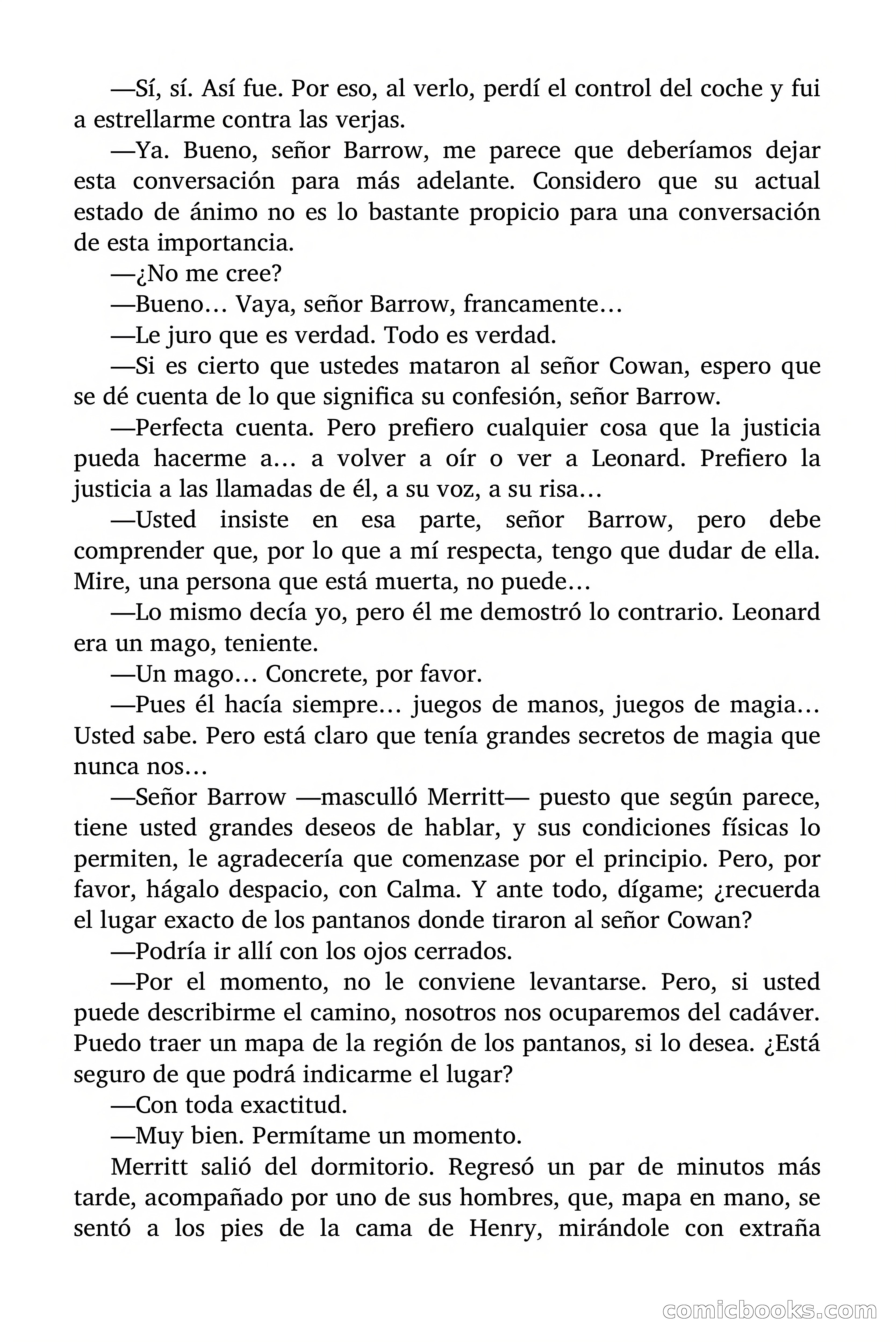 —Sí, sí. Así fue. Por eso, al verlo, perdí el control del coche y fui a estrellarme contra las verjas.

—Ya. Bueno, señor Barrow, me parece que deberíamos dejar esta conversación para más adelante. Considero que su actual estado de ánimo no es lo bastante propicio para una conversación de esta importancia.

—¿No me cree?

—Bueno… Vaya, señor Barrow, francamente…

—Le juro que es verdad. Todo es verdad.

—Si es cierto que ustedes mataron al señor Cowan, espero que se dé cuenta de lo que significa su confesión, señor Barrow.

—Perfecta cuenta. Pero prefiero cualquier cosa que la justicia pueda hacerme a… a volver a oír o ver a Leonard. Prefiero la justicia a las llamadas de él, a su voz, a su risa…

—Usted insiste en esa parte, señor Barrow, pero debe comprender que, por lo que a mí respecta, tengo que dudar de ella. Mire, una persona que está muerta, no puede…

—Lo mismo decía yo, pero él me demostró lo contrario. Leonard era un mago, teniente.

—Un mago… Concrete, por favor.

—Pues él hacía siempre… juegos de manos, juegos de magia… Usted sabe. Pero está claro que tenía grandes secretos de magia que nunca nos…

—Señor Barrow —masculló Merritt— puesto que según parece, tiene usted grandes deseos de hablar, y sus condiciones físicas lo permiten, le agradecería que comenzase por el principio. Pero, por favor, hágalo despacio, con Calma. Y ante todo, dígame; ¿recuerda el lugar exacto de los pantanos donde tiraron al señor Cowan?

—Podría ir allí con los ojos cerrados.

—Por el momento, no le conviene levantarse. Pero, si usted puede describirme el camino, nosotros nos ocuparemos del cadáver. Puedo traer un mapa de la región de los pantanos, si lo desea. ¿Está seguro de que podrá indicarme el lugar?

—Con toda exactitud.

—Muy bien. Permítame un momento.

Merritt salió del dormitorio. Regresó un par de minutos más tarde, acompañado por uno de sus hombres, que, mapa en mano, se sentó a los pies de la cama de Henry, mirándole con extraña

comicbooks.com